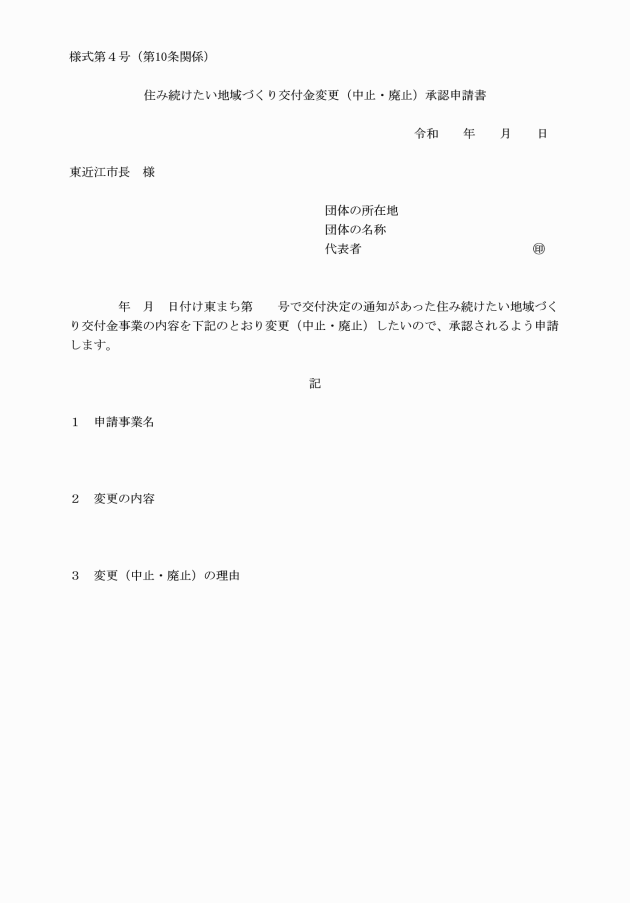 様式第４号（第10条関係）

住み続けたい地域づくり交付金変更（中止・廃止）承認申請書

令和　　年　　月　　日

東近江市長　様

団体の所在地
団体の名称
代表者　　　　　　　　　　　　　　㊞

年　月　日付け東まち第　　号で交付決定の通知があった住み続けたい地域づくり交付金事業の内容を下記のとおり変更（中止・廃止）したいので、承認されるよう申請します。

記

１　申請事業名

２　変更の内容

３　変更（中止・廃止）の理由